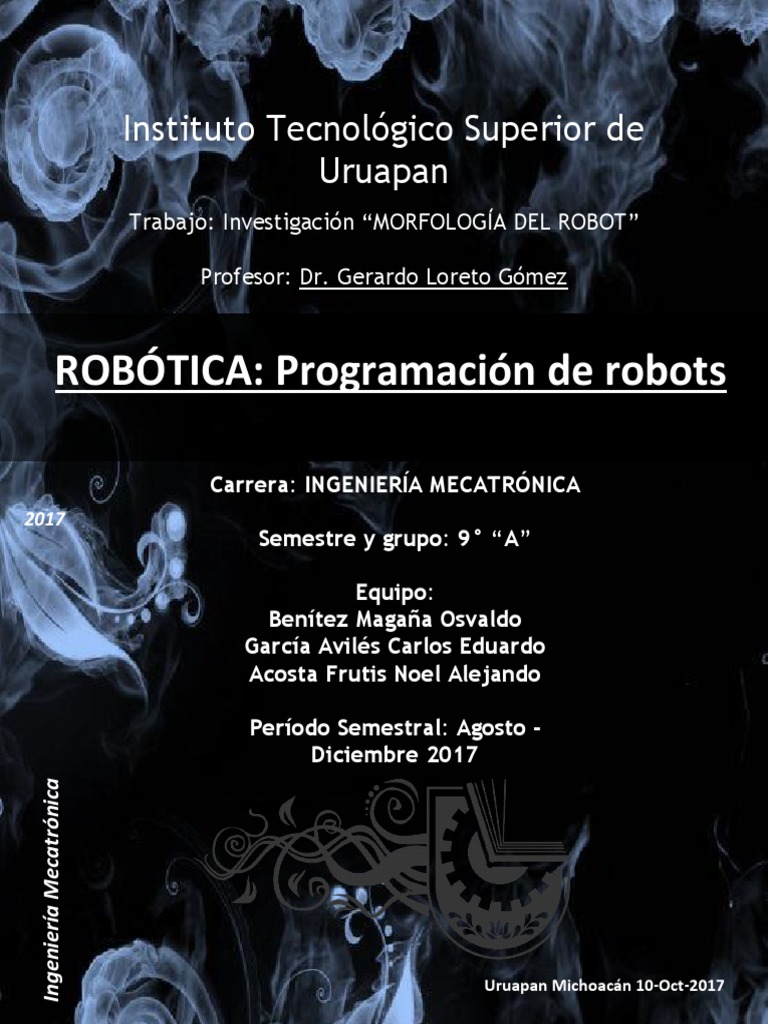 Instituto Tecnológico Superior de Uruapan

Trabajo: Investigación "MORFOLOGÍA DEL ROBOT"

Profesor: Dr. Gerardo Loreto Gómez

ROBÓTICA: Programación de robots

Carrera: INGENIERÍA MECATRÓNICA

2017

Semestre y grupo: 9° "A"

Equipo:
Benítez Magaña Osvaldo
García Avilés Carlos Eduardo
Acosta Frutis Noel Alejando

Período Semestral: Agosto - Diciembre 2017

Ingeniería Mecatrónica

Uruapan Michoacán 10-Oct-2017